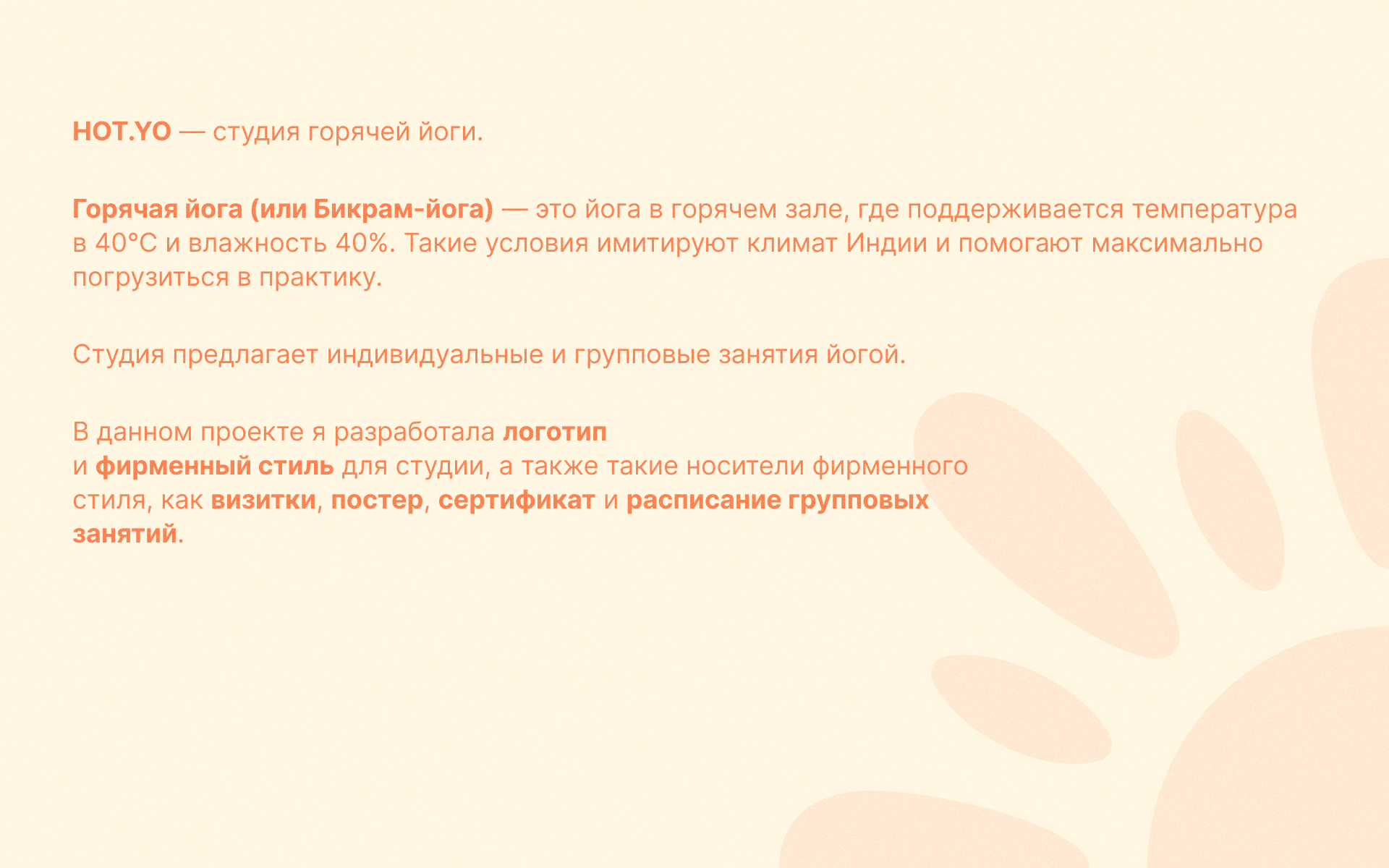 HOT.YO — студия горячей йоги.

Горячая йога (или Бикрам-йога) — это йога в горячем зале, где поддерживается температура в 40°C и влажность 40%. Такие условия имитируют климат Индии и помогают максимально погрузиться в практику.

Студия предлагает индивидуальные и групповые занятия йогой.

В данном проекте я разработала логотип и фирменный стиль для студии, а также такие носители фирменного стиля, как визитки, постер, сертификат и расписание групповых занятий.